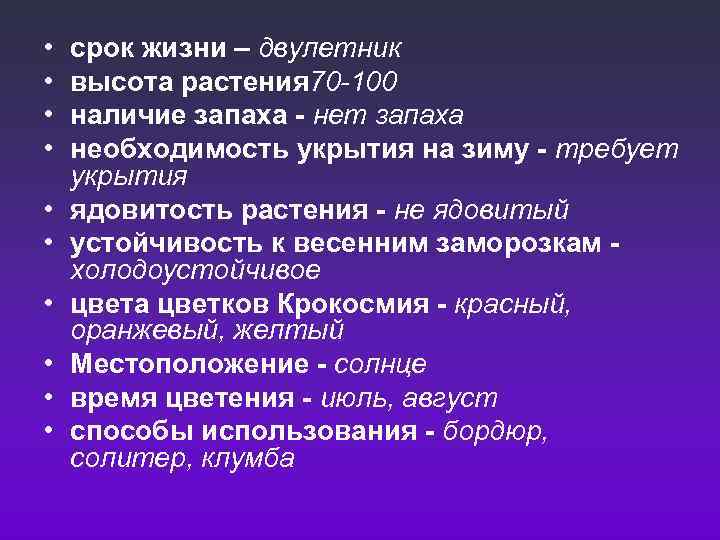 • срок жизни – двулетник
• высота растения70-100
• наличие запаха - нет запаха
• необходимость укрытия на зиму - требует укрытия
• ядовитость растения - не ядовитый
• устойчивость к весенним заморозкам - холодоустойчивое
• цвета цветков Крокосмия - красный, оранжевый, желтый
• Местоположение - солнце
• время цветения - июль, август
• способы использования - бордюр, солитер, клумба